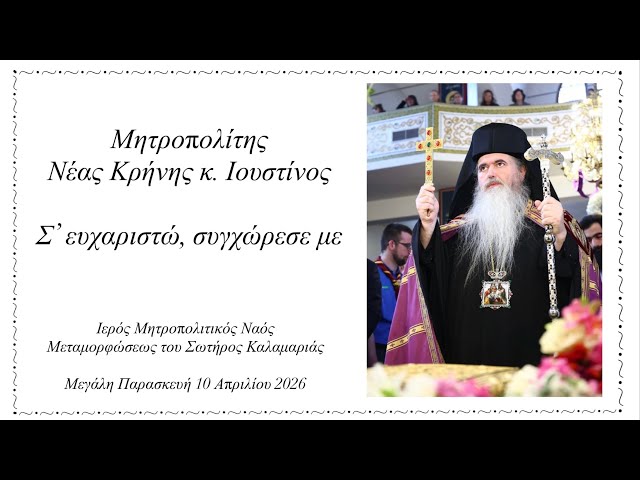 Μητροπολίτης
Νέας Κρήνης κ. Ιουστίνος

Σ' ευχαριστώ, συγχώρεσε με

Ιερός Μητροπολιτικός Ναός
Μεταμορφώσεως του Σωτήρος Καλαμαριάς

Μεγάλη Παρασκευή 10 Απριλίου 2026